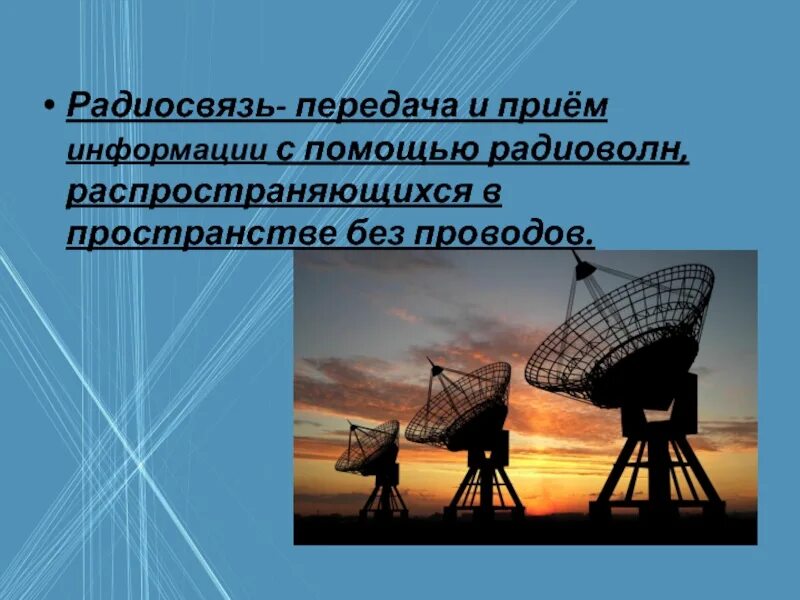 • Радиосвязь- передача и приём информации с помощью радиоволн, распространяющихся в пространстве без проводов.